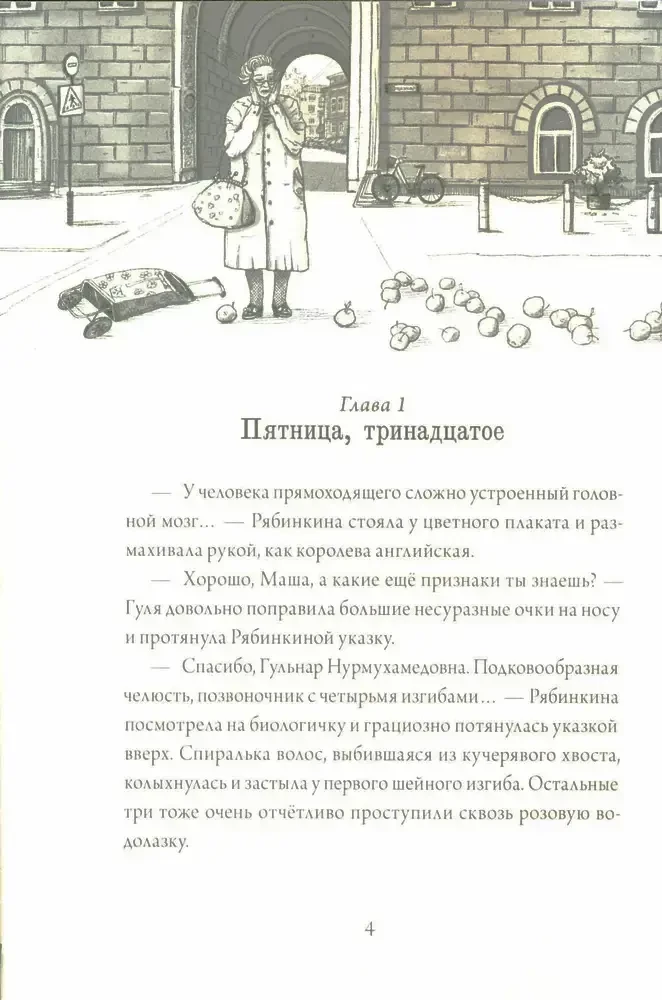 Глава 1
Пятница, тринадцатое

— У человека прямоходящего сложно устроенный головной мозг... — Рябинкина стояла у цветного плаката и размахивала рукой, как королева английская.

— Хорошо, Маша, а какие ещё признаки ты знаешь? — Гуля довольно поправила большие несуразные очки на носу и протянула Рябинкиной указку.

— Спасибо, Гульнар Нурмухамедовна. Подковообразная челюсть, позвоночник с четырьмя изгибами... — Рябинкина посмотрела на биологичку и грациозно потянулась указкой вверх. Спиралька волос, выбившаяся из кучерявого хвоста, колыхнулась и застыла у первого шейного изгиба. Остальные три тоже очень отчётливо проступили сквозь розовую водолазку.

4